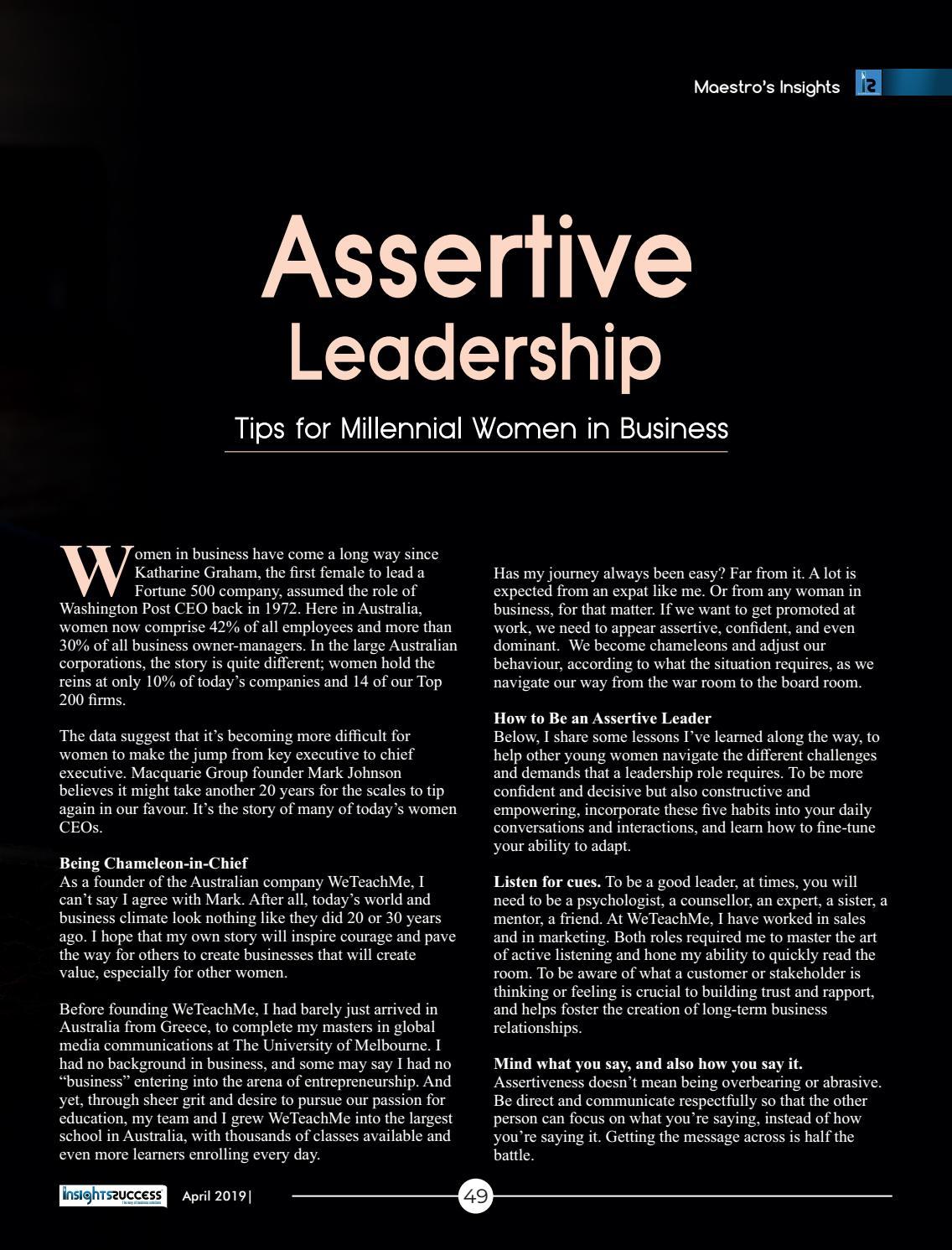 Maestro's Insights

Assertive Leadership

Tips for Millennial Women in Business

Women in business have come a long way since Katharine Graham, the first female to lead a Fortune 500 company, assumed the role of Washington Post CEO back in 1972. Here in Australia, women now comprise 42% of all employees and more than 30% of all business owner-managers. In the large Australian corporations, the story is quite different; women hold the reins at only 10% of today's companies and 14 of our Top 200 firms.

The data suggest that it's becoming more difficult for women to make the jump from key executive to chief executive. Macquarie Group founder Mark Johnson believes it might take another 20 years for the scales to tip again in our favour. It's the story of many of today's women CEOs.

Being Chameleon-in-Chief
As a founder of the Australian company WeTeachMe, I can't say I agree with Mark. After all, today's world and business climate look nothing like they did 20 or 30 years ago. I hope that my own story will inspire courage and pave the way for others to create businesses that will create value, especially for other women.

Before founding WeTeachMe, I had barely just arrived in Australia from Greece, to complete my masters in global media communications at The University of Melbourne. I had no background in business, and some may say I had no "business" entering into the arena of entrepreneurship. And yet, through sheer grit and desire to pursue our passion for education, my team and I grew WeTeachMe into the largest school in Australia, with thousands of classes available and even more learners enrolling every day.

Has my journey always been easy? Far from it. A lot is expected from an expat like me. Or from any woman in business, for that matter. If we want to get promoted at work, we need to appear assertive, confident, and even dominant. We become chameleons and adjust our behaviour, according to what the situation requires, as we navigate our way from the war room to the board room.

How to Be an Assertive Leader
Below, I share some lessons I've learned along the way, to help other young women navigate the different challenges and demands that a leadership role requires. To be more confident and decisive but also constructive and empowering, incorporate these five habits into your daily conversations and interactions, and learn how to fine-tune your ability to adapt.

Listen for cues. To be a good leader, at times, you will need to be a psychologist, a counsellor, an expert, a sister, a mentor, a friend. At WeTeachMe, I have worked in sales and in marketing. Both roles required me to master the art of active listening and hone my ability to quickly read the room. To be aware of what a customer or stakeholder is thinking or feeling is crucial to building trust and rapport, and helps foster the creation of long-term business relationships.

Mind what you say, and also how you say it. Assertiveness doesn't mean being overbearing or abrasive. Be direct and communicate respectfully so that the other person can focus on what you're saying, instead of how you're saying it. Getting the message across is half the battle.

insightssuccess April 2019| 49